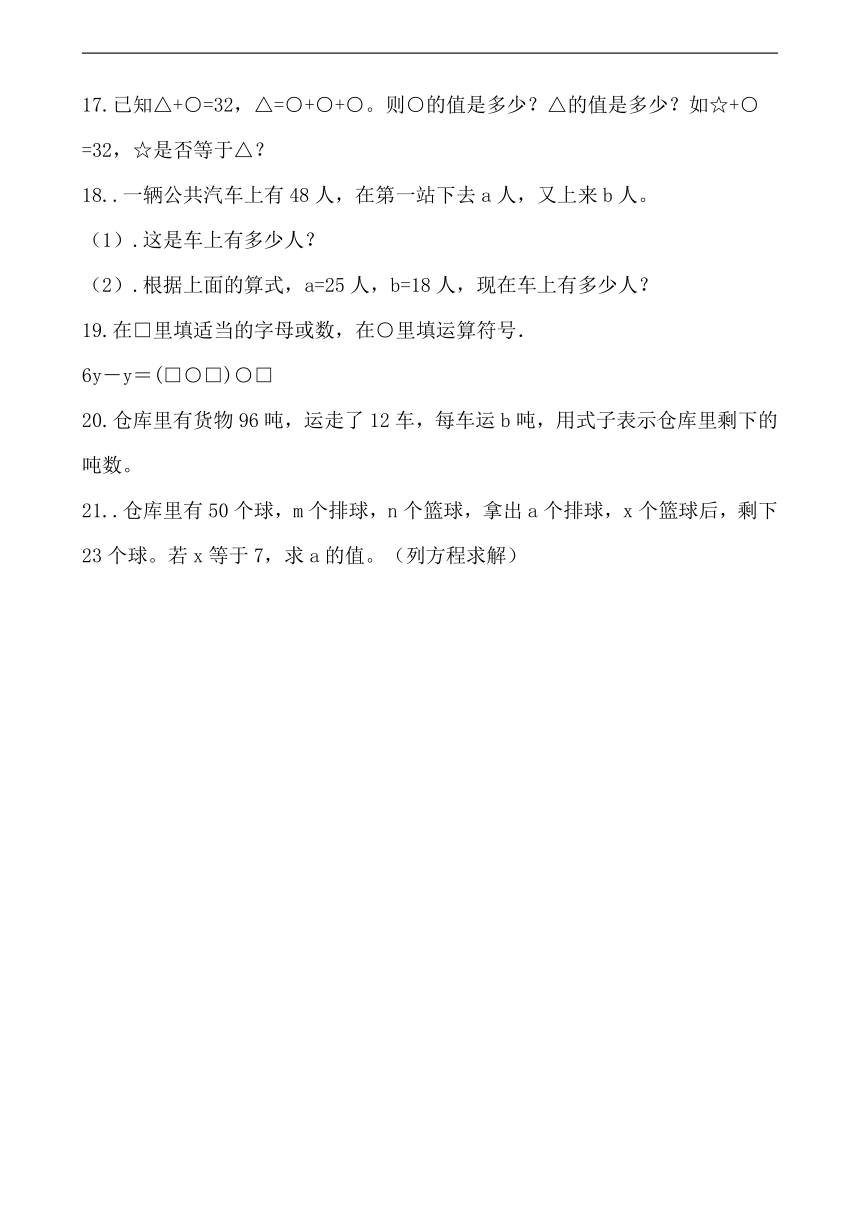 17.已知△+○=32，△=○+○+○。则○的值是多少？△的值是多少？如☆+○=32，☆是否等于△？

18..一辆公共汽车上有 48 人，在第一站下去 a 人，又上来 b 人。

（1）.这是车上有多少人？

（2）.根据上面的算式，a=25 人，b=18 人，现在车上有多少人？

19.在□里填适当的字母或数，在○里填运算符号.

6y－y＝(□○□)○□

20.仓库里有货物 96 吨，运走了 12 车，每车运 b 吨，用式子表示仓库里剩下的吨数。

21..仓库里有 50 个球，m 个排球，n 个篮球，拿出 a 个排球，x 个篮球后，剩下 23 个球。若 x 等于 7，求 a 的值。（列方程求解）